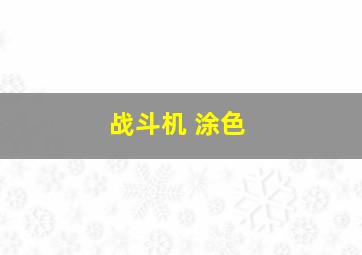 战斗机 涂色